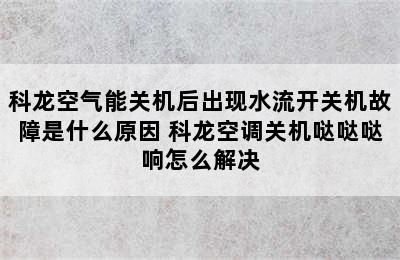 科龙空气能关机后出现水流开关机故障是什么原因 科龙空调关机哒哒哒响怎么解决